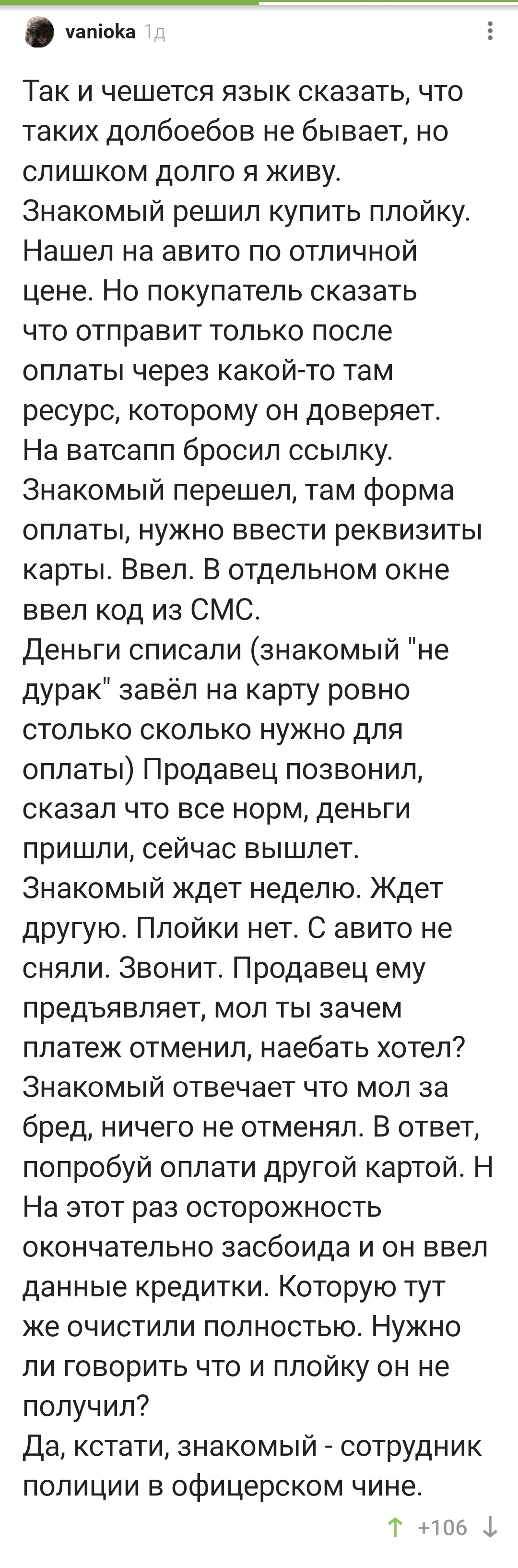 vanioka 1д

Так и чешется язык сказать, что таких долбоебов не бывает, но слишком долго я живу.
Знакомый решил купить плойку. Нашел на авито по отличной цене. Но покупатель сказать что отправит только после оплаты через какой-то там ресурс, которому он доверяет. На ватсапп бросил ссылку. Знакомый перешел, там форма оплаты, нужно ввести реквизиты карты. Ввел. В отдельном окне ввел код из СМС.
Деньги списали (знакомый "не дурак" завёл на карту ровно столько сколько нужно для оплаты) Продавец позвонил, сказал что все норм, деньги пришли, сейчас вышлет.
Знакомый ждет неделю. Ждет другую. Плойки нет. С авито не сняли. Звонит. Продавец ему предъявляет, мол ты зачем платеж отменил, наебать хотел? Знакомый отвечает что мол за бред, ничего не отменял. В ответ, попробуй оплати другой картой. Н На этот раз осторожность окончательно засбоида и он ввел данные кредитки. Которую тут же очистили полностью. Нужно ли говорить что и плойку он не получил?
Да, кстати, знакомый - сотрудник полиции в офицерском чине.

+106